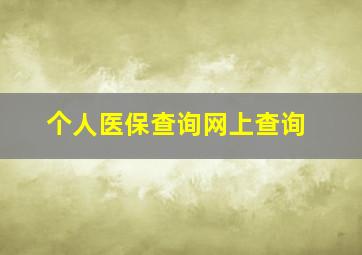 个人医保查询网上查询